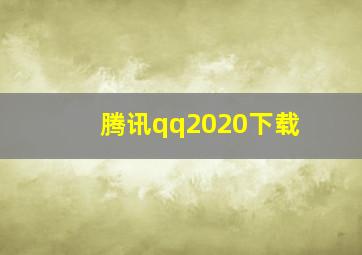 腾讯qq2020下载